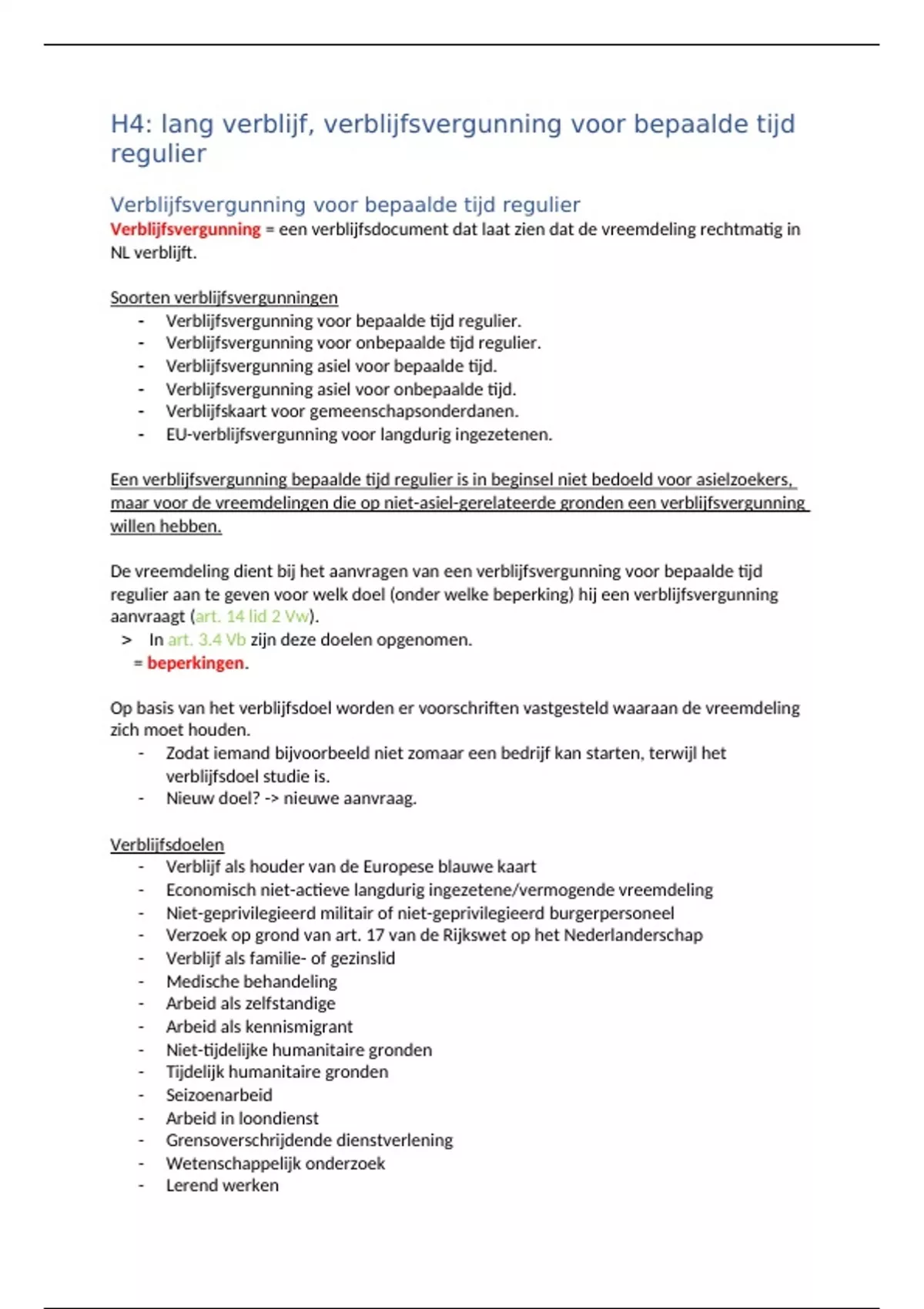 H4: lang verblijf, verblijfsvergunning voor bepaalde tijd regulier

Verblijfsvergunning voor bepaalde tijd regulier

Verblijfsvergunning = een verblijfsdocument dat laat zien dat de vreemdeling rechtmatig in NL verblijft.

Soorten verblijfsvergunningen
- Verblijfsvergunning voor bepaalde tijd regulier.
- Verblijfsvergunning voor onbepaalde tijd regulier.
- Verblijfsvergunning asiel voor bepaalde tijd.
- Verblijfsvergunning asiel voor onbepaalde tijd.
- Verblijfskaart voor gemeenschapsonderdanen.
- EU-verblijfsvergunning voor langdurig ingezetenen.

Een verblijfsvergunning bepaalde tijd regulier is in beginsel niet bedoeld voor asielzoekers, maar voor de vreemdelingen die op niet-asiel-gerelateerde gronden een verblijfsvergunning willen hebben.

De vreemdeling dient bij het aanvragen van een verblijfsvergunning voor bepaalde tijd regulier aan te geven voor welk doel (onder welke beperking) hij een verblijfsvergunning aanvraagt (art. 14 lid 2 Vw).
> In art. 3.4 Vb zijn deze doelen opgenomen.
= beperkingen.

Op basis van het verblijfsdoel worden er voorschriften vastgesteld waaraan de vreemdeling zich moet houden.
- Zodat iemand bijvoorbeeld niet zomaar een bedrijf kan starten, terwijl het verblijfsdoel studie is.
- Nieuw doel? -> nieuwe aanvraag.

Verblijfsdoelen
- Verblijf als houder van de Europese blauwe kaart
- Economisch niet-actieve langdurig ingezetene/vermogende vreemdeling
- Niet-geprivilegieerd militair of niet-geprivilegieerd burgerpersoneel
- Verzoek op grond van art. 17 van de Rijkswet op het Nederlanderschap
- Verblijf als familie- of gezinslid
- Medische behandeling
- Arbeid als zelfstandige
- Arbeid als kennismigrant
- Niet-tijdelijke humanitaire gronden
- Tijdelijk humanitaire gronden
- Seizoenarbeid
- Arbeid in loondienst
- Grensoverschrijdende dienstverlening
- Wetenschappelijk onderzoek
- Lerend werken